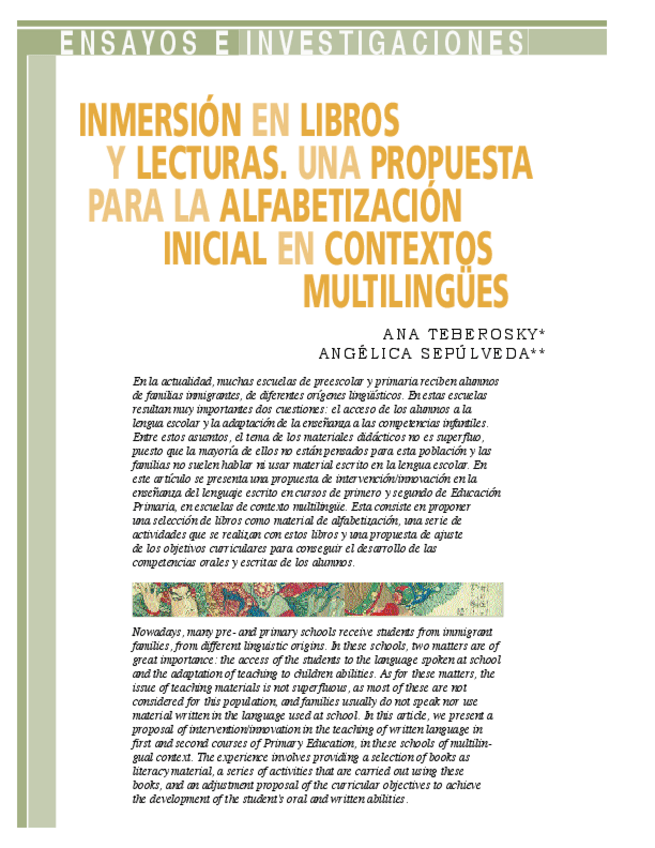 ENSAYOS E INVESTIGACIONES

INMERSIÓN EN LIBROS Y LECTURAS. UNA PROPUESTA PARA LA ALFABETIZACIÓN INICIAL EN CONTEXTOS MULTILINGÜES

ANA TEBEROSKY*
ANGÉLICA SEPÚLVEDA**

En la actualidad, muchas escuelas de preescolar y primaria reciben alumnos de familias inmigrantes, de diferentes orígenes lingüísticos. En estas escuelas resultan muy importantes dos cuestiones: el acceso de los alumnos a la lengua escolar y la adaptación de la enseñanza a las competencias infantiles. Entre estos asuntos, el tema de los materiales didácticos no es superfluo, puesto que la mayoría de ellos no están pensados para esta población y las familias no suelen hablar ni usar material escrito en la lengua escolar. En este artículo se presenta una propuesta de intervención/innovación en la enseñanza del lenguaje escrito en cursos de primero y segundo de Educación Primaria, en escuelas de contexto multilingüe. Esta consiste en proponer una selección de libros como material de alfabetización, una serie de actividades que se realizan con estos libros y una propuesta de ajuste de los objetivos curriculares para conseguir el desarrollo de las competencias orales y escritas de los alumnos.

Nowadays, many pre- and primary schools receive students from immigrant families, from different linguistic origins. In these schools, two matters are of great importance: the access of the students to the language spoken at school and the adaptation of teaching to children abilities. As for these matters, the issue of teaching materials is not superfluous, as most of these are not considered for this population, and families usually do not speak nor use material written in the language used at school. In this article, we present a proposal of intervention/innovation in the teaching of written language in first and second courses of Primary Education, in these schools of multilingual context. The experience involves providing a selection of books as literacy material, a series of activities that are carried out using these books, and an adjustment proposal of the curricular objectives to achieve the development of the student's oral and written abilities.